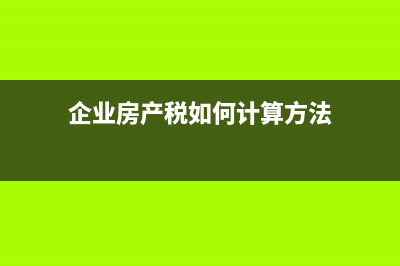 企业房产税如何计算方法